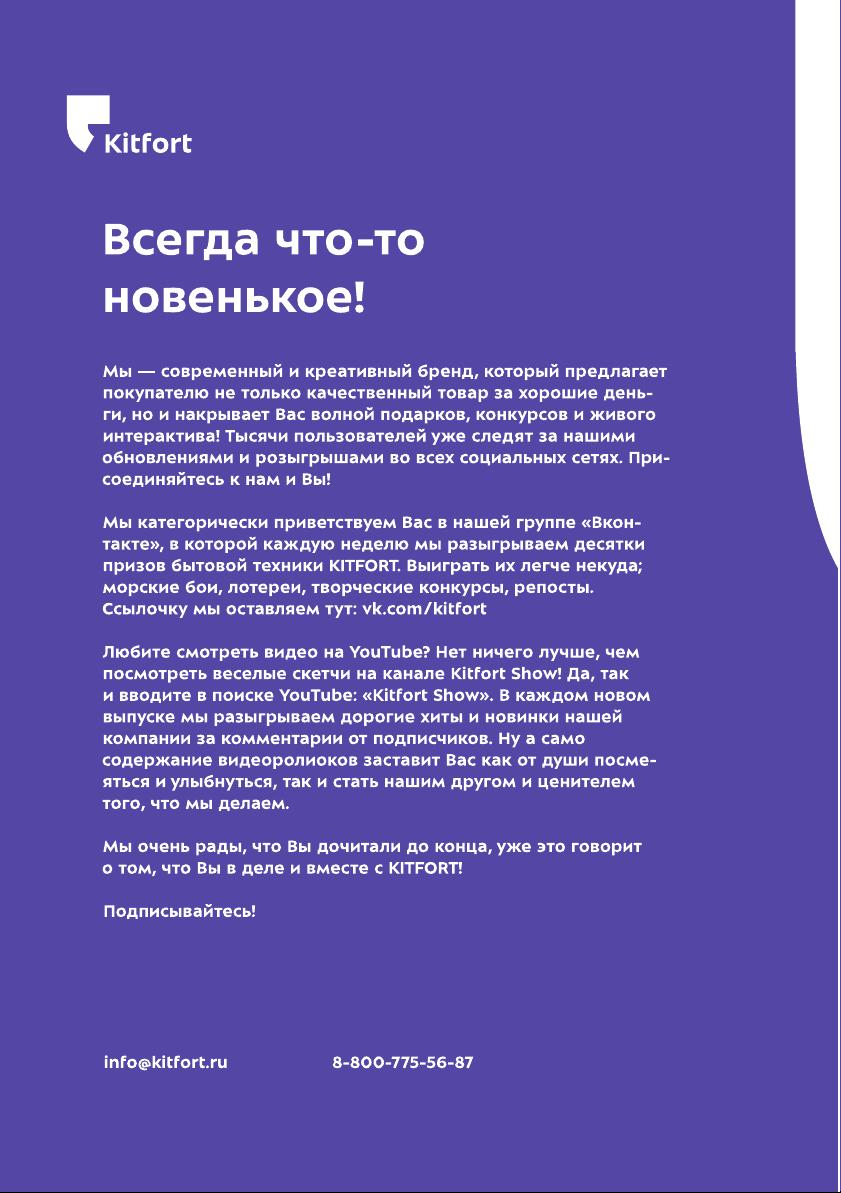 Kitfort

Всегда что-то новенькое!

Мы — современный и креативный бренд, который предлагает покупателю не только качественный товар за хорошие деньги, но и накрывает Вас волной подарков, конкурсов и живого интерактива! Тысячи пользователей уже следят за нашими обновлениями и розыгрышами во всех социальных сетях. Присоединяйтесь к нам и Вы!

Мы категорически приветствуем Вас в нашей группе «Вконтакте», в которой каждую неделю мы разыгрываем десятки призов бытовой техники KITFORT. Выиграть их легче некуда; морские бои, лотереи, творческие конкурсы, репосты. Ссылочку мы оставляем тут: vk.com/kitfort

Любите смотреть видео на YouTube? Нет ничего лучше, чем посмотреть веселые скетчи на канале Kitfort Show! Да, так и вводите в поиске YouTube: «Kitfort Show». В каждом новом выпуске мы разыгрываем дорогие хиты и новинки нашей компании за комментарии от подписчиков. Ну а само содержание видеоролиоков заставит Вас как от души посмеяться и улыбнуться, так и стать нашим другом и ценителем того, что мы делаем.

Мы очень рады, что Вы дочитали до конца, уже это говорит о том, что Вы в деле и вместе с KITFORT!

Подписывайтесь!

info@kitfort.ru 8-800-775-56-87